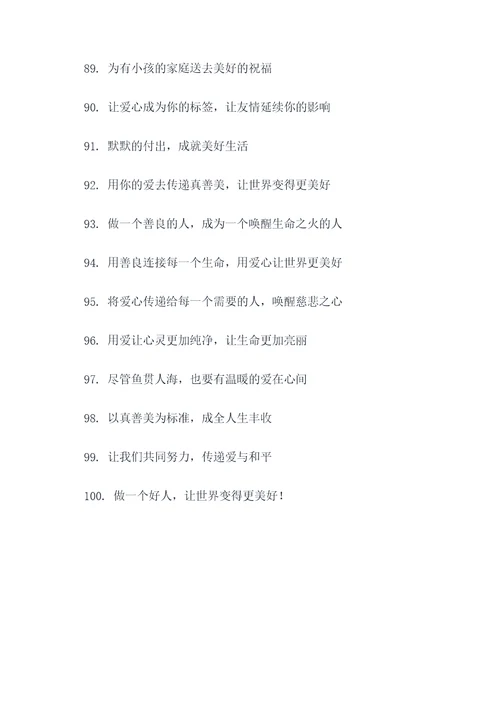 89. 为有小孩的家庭送去美好的祝福

90. 让爱心成为你的标签，让友情延续你的影响

91. 默默的付出，成就美好生活

92. 用你的爱去传递真善美，让世界变得更美好

93. 做一个善良的人，成为一个唤醒生命之火的人

94. 用善良连接每一个生命，用爱心让世界更美好

95. 将爱心传递给每一个需要的人，唤醒慈悲之心

96. 用爱让心灵更加纯净，让生命更加亮丽

97. 尽管鱼贯人海，也要有温暖的爱在心间

98. 以真善美为标准，成全人生丰收

99. 让我们共同努力，传递爱与和平

100. 做一个好人，让世界变得更美好！